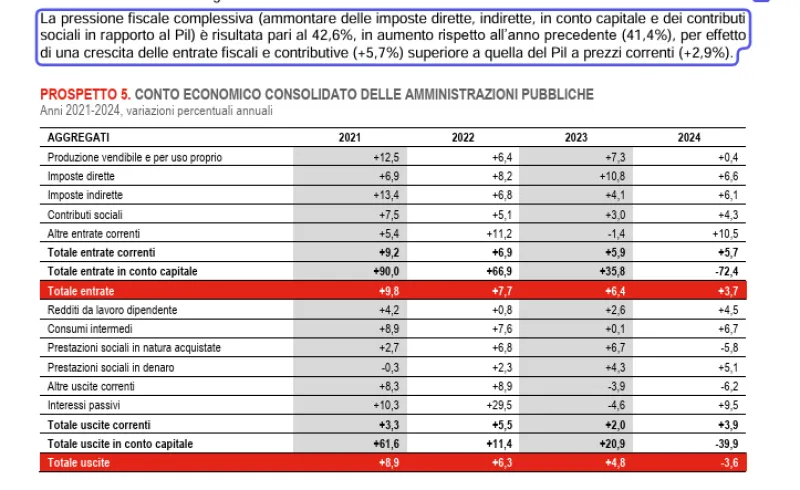 La pressione fiscale complessiva (ammontare delle imposte dirette, indirette, in conto capitale e dei contributi sociali in rapporto al Pil) è risultata pari al 42,6%, in aumento rispetto all'anno precedente (41,4%), per effetto di una crescita delle entrate fiscali e contributive (+5,7%) superiore a quella del Pil a prezzi correnti (+2,9%).

PROSPETTO 5. CONTO ECONOMICO CONSOLIDATO DELLE AMMINISTRAZIONI PUBBLICHE
Anni 2021-2024, variazioni percentuali annuali

| AGGREGATI | 2021 | 2022 | 2023 | 2024 |
|---|---|---|---|---|
| Produzione vendibile e per uso proprio | +12,5 | +6,4 | +7,3 | +0,4 |
| Imposte dirette | +6,9 | +8,2 | +10,8 | +6,6 |
| Imposte indirette | +13,4 | +6,8 | +4,1 | +6,1 |
| Contributi sociali | +7,5 | +5,1 | +3,0 | +4,3 |
| Altre entrate correnti | +5,4 | +11,2 | -1,4 | +10,5 |
| Totale entrate correnti | +9,2 | +6,9 | +5,9 | +5,7 |
| Totale entrate in conto capitale | +90,0 | +66,9 | +35,8 | -72,4 |
| Totale entrate | +9,8 | +7,7 | +6,4 | +3,7 |
| Redditi da lavoro dipendente | +4,2 | +0,8 | +2,6 | +4,5 |
| Consumi intermedi | +8,9 | +7,6 | +0,1 | +6,7 |
| Prestazioni sociali in natura acquistate | +2,7 | +6,8 | +6,7 | -5,8 |
| Prestazioni sociali in denaro | -0,3 | +2,3 | +4,3 | +5,1 |
| Altre uscite correnti | +8,3 | +8,9 | -3,9 | -6,2 |
| Interessi passivi | +10,3 | +29,5 | -4,6 | +9,5 |
| Totale uscite correnti | +3,3 | +5,5 | +2,0 | +3,9 |
| Totale uscite in conto capitale | +61,6 | +11,4 | +20,9 | -39,9 |
| Totale uscite | +8,9 | +6,3 | +4,8 | -3,6 |